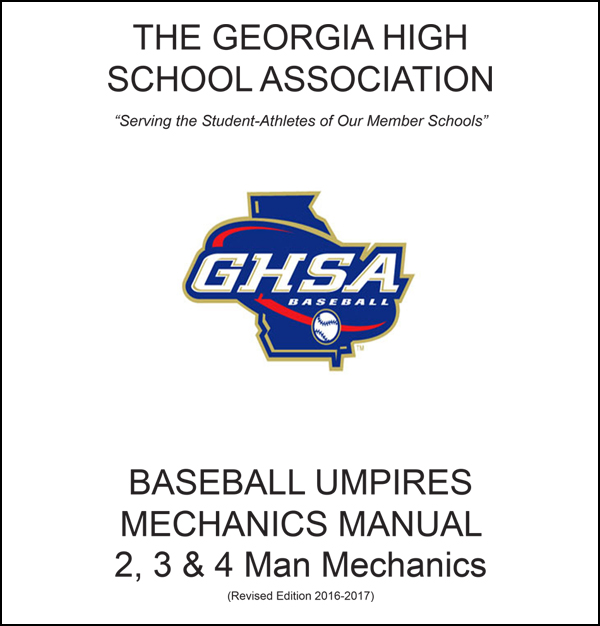 THE GEORGIA HIGH SCHOOL ASSOCIATION

"Serving the Student-Athletes of Our Member Schools"

GHSA
BASEBALL
™

BASEBALL UMPIRES MECHANICS MANUAL
2, 3 & 4 Man Mechanics
(Revised Edition 2016-2017)